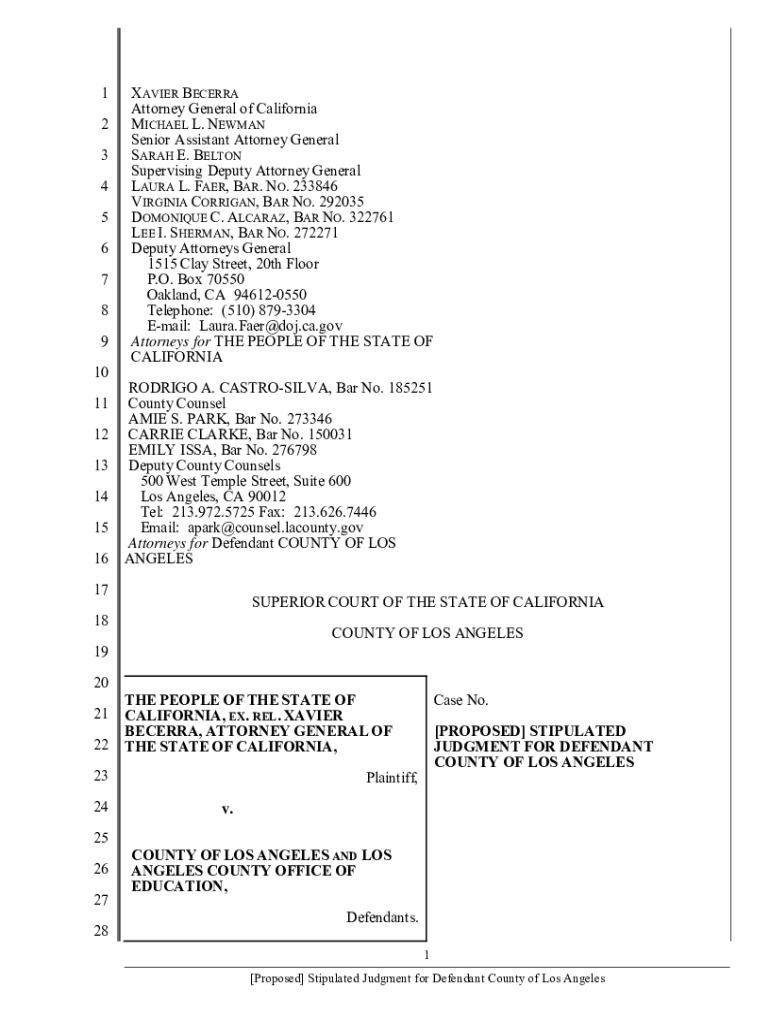 1
2
3
4
5
6
7
8
9
10
11
12
13
14
15
16
17
18
19
20
21
22
23
24
25
26
27
28

XAVIER BECERRA
Attorney General of California
MICHAEL L. NEWMAN
Senior Assistant Attorney General
SARAH E. BELTON
Supervising Deputy Attorney General
LAURA L. FAER, BAR. NO. 233846
VIRGINIA CORRIGAN, BAR NO. 292035
DOMONIQUE C. ALCARAZ, BAR NO. 322761
LEE I. SHERMAN, BAR NO. 272271
Deputy Attorneys General
1515 Clay Street, 20th Floor
P.O. Box 70550
Oakland, CA 94612-0550
Telephone: (510) 879-3304
E-mail: Laura.Faer@doj.ca.gov
Attorneys for THE PEOPLE OF THE STATE OF CALIFORNIA

RODRIGO A. CASTRO-SILVA, Bar No. 185251
County Counsel
AMIE S. PARK, Bar No. 273346
CARRIE CLARKE, Bar No. 150031
EMILY ISSA, Bar No. 276798
Deputy County Counsels
500 West Temple Street, Suite 600
Los Angeles, CA 90012
Tel: 213.972.5725 Fax: 213.626.7446
Email: apark@counsel.lacounty.gov
Attorneys for Defendant COUNTY OF LOS ANGELES

SUPERIOR COURT OF THE STATE OF CALIFORNIA

COUNTY OF LOS ANGELES

THE PEOPLE OF THE STATE OF CALIFORNIA, EX. REL. XAVIER BECERRA, ATTORNEY GENERAL OF THE STATE OF CALIFORNIA,

Plaintiff,

v.

COUNTY OF LOS ANGELES AND LOS ANGELES COUNTY OFFICE OF EDUCATION,

Defendants.

Case No.

[PROPOSED] STIPULATED JUDGMENT FOR DEFENDANT COUNTY OF LOS ANGELES

1

[Proposed] Stipulated Judgment for Defendant County of Los Angeles